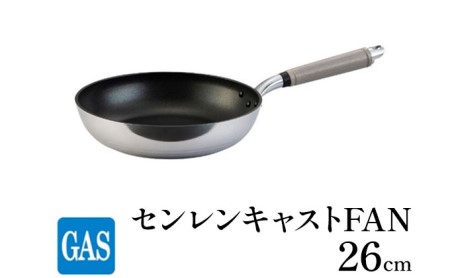 GAS

センレンキャストFAN
26cm